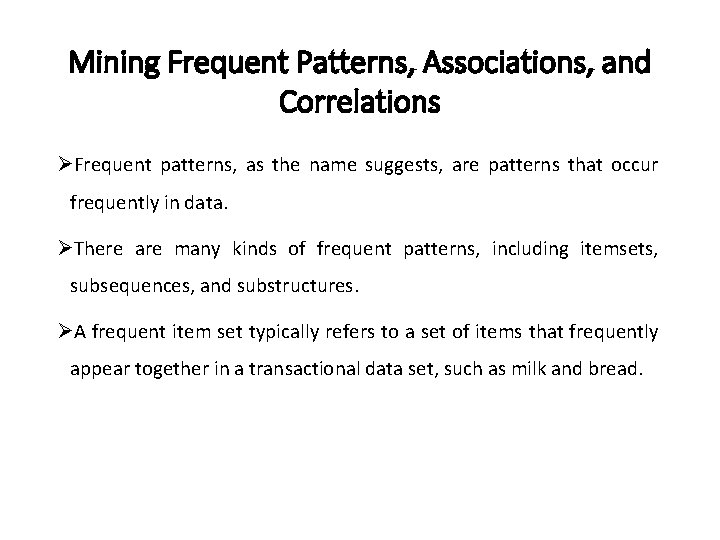 Mining Frequent Patterns, Associations, and Correlations

➢Frequent patterns, as the name suggests, are patterns that occur frequently in data.

➢There are many kinds of frequent patterns, including itemsets, subsequences, and substructures.

➢A frequent item set typically refers to a set of items that frequently appear together in a transactional data set, such as milk and bread.